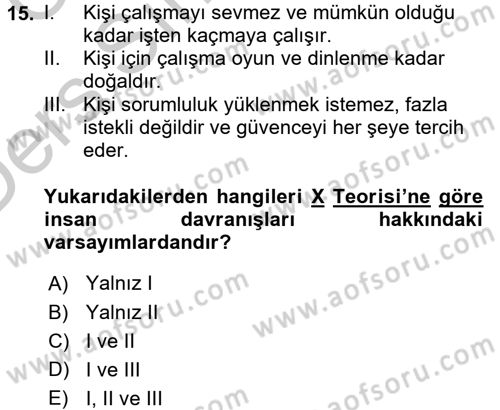 15. I. Kişi çalışmayı sevmez ve mümkün olduğu kadar işten kaçmaya çalışır.
II. Kişi için çalışma oyun ve dinlenme kadar doğaldır.
III. Kişi sorumluluk yüklenmek istemez, fazla istekli değildir ve güvenceyi her şeye tercih eder.

Yukarıdakilerden hangileri X Teorisi'ne göre insan davranışları hakkındaki varsayımlardandır?

A) Yalnız I
B) Yalnız II
C) I ve II
D) I ve III
E) I, II ve III

www.aofsoru.com